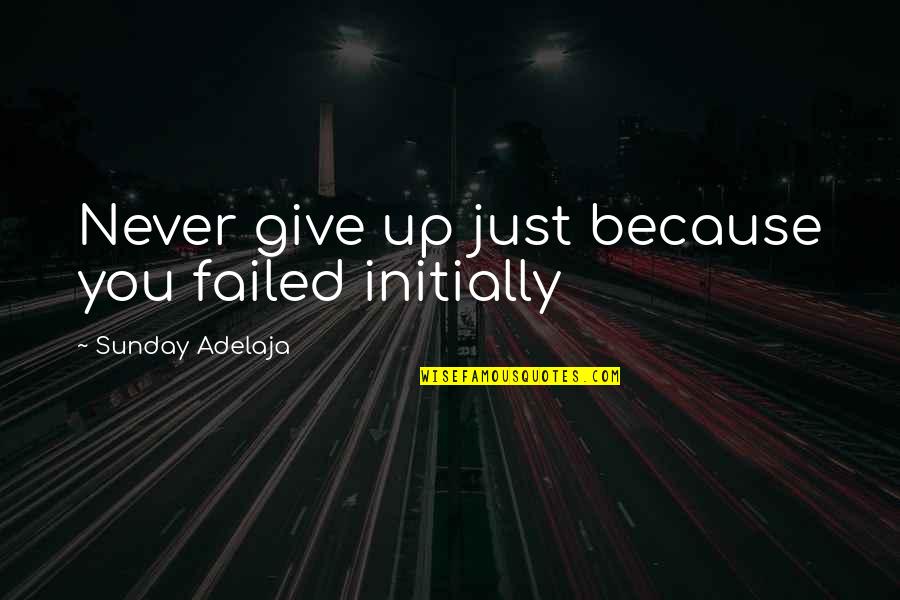 Never give up just because you failed initially

~ Sunday Adelaja

WISEFAMOUSQUOTES.COM